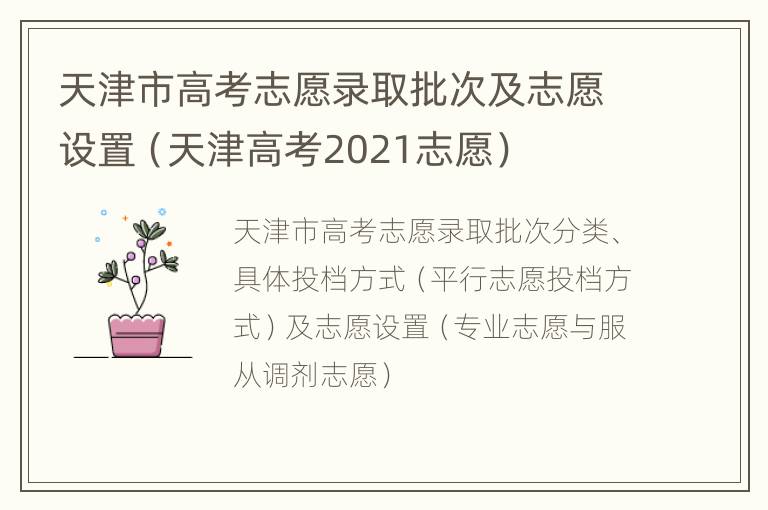 天津市高考志愿录取批次及志愿设置（天津高考2021志愿）

天津市高考志愿录取批次分类、具体投档方式（平行志愿投档方式）及志愿设置（专业志愿与服从调剂志愿）